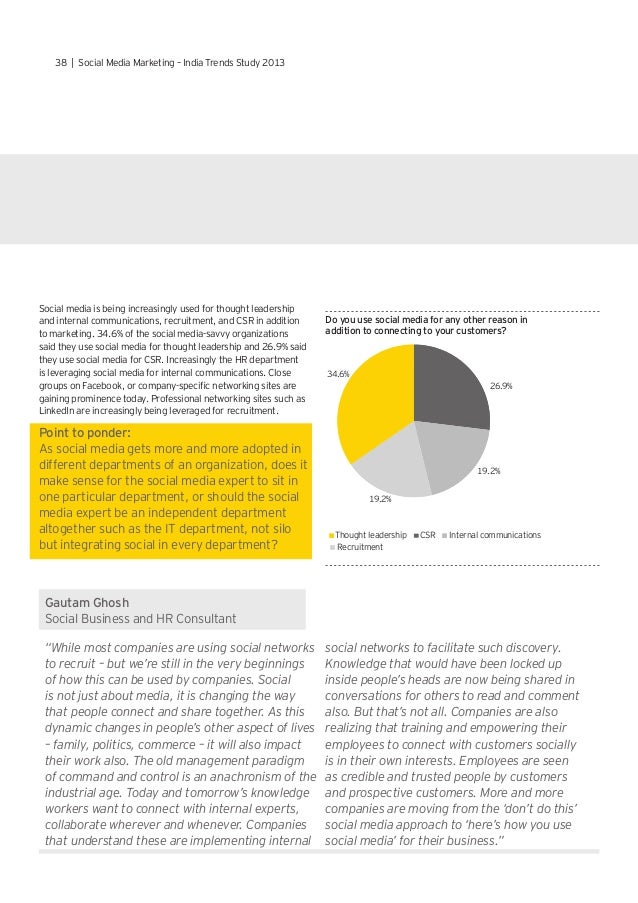 38 | Social Media Marketing – India Trends Study 2013

Social media is being increasingly used for thought leadership and internal communications, recruitment, and CSR in addition to marketing. 34.6% of the social media-savvy organizations said they use social media for thought leadership and 26.9% said they use social media for CSR. Increasingly the HR department is leveraging social media for internal communications. Close groups on Facebook, or company-specific networking sites are gaining prominence today. Professional networking sites such as LinkedIn are increasingly being leveraged for recruitment.

Point to ponder:
As social media gets more and more adopted in different departments of an organization, does it make sense for the social media expert to sit in one particular department, or should the social media expert be an independent department altogether such as the IT department, not silo but integrating social in every department?

Do you use social media for any other reason in addition to connecting to your customers?

34.6%
26.9%
19.2%
19.2%

Thought leadership CSR Internal communications Recruitment

Gautam Ghosh
Social Business and HR Consultant

"While most companies are using social networks to recruit – but we're still in the very beginnings of how this can be used by companies. Social is not just about media, it is changing the way that people connect and share together. As this dynamic changes in people's other aspect of lives – family, politics, commerce – it will also impact their work also. The old management paradigm of command and control is an anachronism of the industrial age. Today and tomorrow's knowledge workers want to connect with internal experts, collaborate wherever and whenever. Companies that understand these are implementing internal social networks to facilitate such discovery. Knowledge that would have been locked up inside people's heads are now being shared in conversations for others to read and comment also. But that's not all. Companies are also realizing that training and empowering their employees to connect with customers socially is in their own interests. Employees are seen as credible and trusted people by customers and prospective customers. More and more companies are moving from the 'don't do this' social media approach to 'here's how you use social media' for their business."